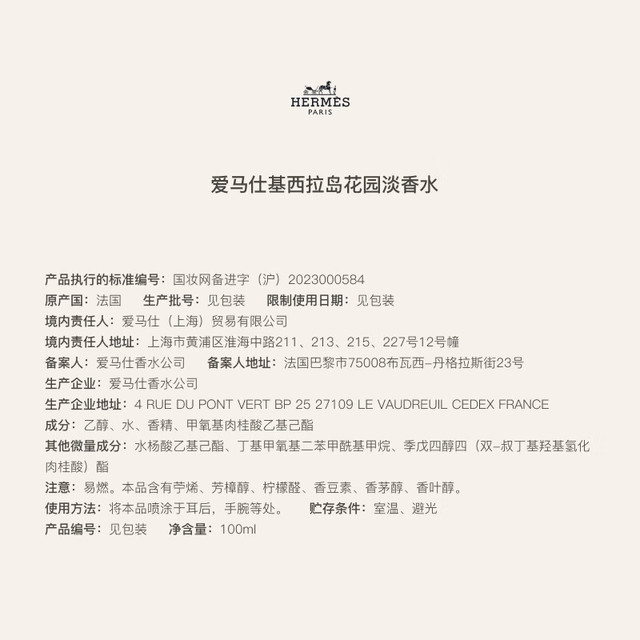 HERMÈS
PARIS

爱马仕基西拉岛花园淡香水

产品执行的标准编号：国妆网备进字（沪）2023000584

原产国：法国 生产批号：见包装 限制使用日期：见包装

境内责任人：爱马仕（上海）贸易有限公司

境内责任人地址：上海市黄浦区淮海中路211、213、215、227号12号幢

备案人：爱马仕香水公司 备案人地址：法国巴黎市75008布瓦西-丹格拉斯街23号

生产企业：爱马仕香水公司

生产企业地址：4 RUE DU PONT VERT BP 25 27109 LE VAUDREUIL CEDEX FRANCE

成分：乙醇、水、香精、甲氧基肉桂酸乙基己酯

其他微量成分：水杨酸乙基己酯、丁基甲氧基二苯甲酰基甲烷、季戊四醇四（双-叔丁基羟基氢化肉桂酸）酯

注意：易燃。本品含有苧烯、芳樟醇、柠檬醛、香豆素、香茅醇、香叶醇。

使用方法：将本品喷涂于耳后，手腕等处。 贮存条件：室温、避光

产品编号：见包装 净含量：100ml